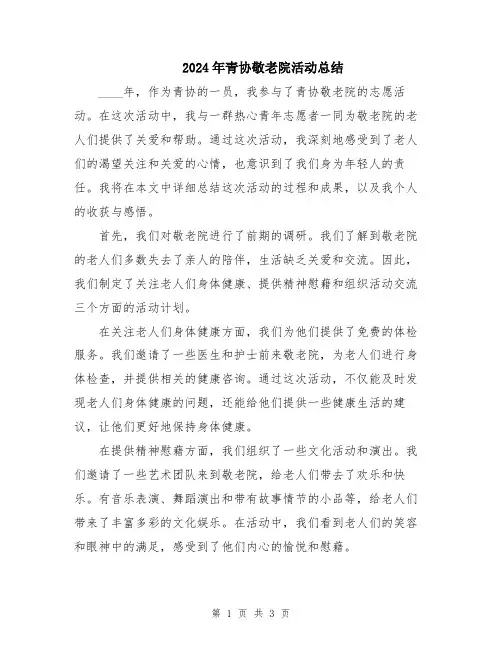 2024年青协敬老院活动总结

____年，作为青协的一员，我参与了青协敬老院的志愿活动。在这次活动中，我与一群热心青年志愿者一同为敬老院的老人们提供了关爱和帮助。通过这次活动，我深刻地感受到了老人们的渴望关注和关爱的心情，也意识到了我们身为年轻人的责任。我将在本文中详细总结这次活动的过程和成果，以及我个人的收获与感悟。

首先，我们对敬老院进行了前期的调研。我们了解到敬老院的老人们多数失去了亲人的陪伴，生活缺乏关爱和交流。因此，我们制定了关注老人们身体健康、提供精神慰藉和组织活动交流三个方面的活动计划。

在关注老人们身体健康方面，我们为他们提供了免费的体检服务。我们邀请了一些医生和护士前来敬老院，为老人们进行身体检查，并提供相关的健康咨询。通过这次活动，不仅能及时发现老人们身体健康的问题，还能给他们提供一些健康生活的建议，让他们更好地保持身体健康。

在提供精神慰藉方面，我们组织了一些文化活动和演出。我们邀请了一些艺术团队来到敬老院，给老人们带去了欢乐和快乐。有音乐表演、舞蹈演出和带有故事情节的小品等，给老人们带来了丰富多彩的文化娱乐。在活动中，我们看到老人们的笑容和眼神中的满足，感受到了他们内心的愉悦和慰藉。

第 1 页 共 3 页